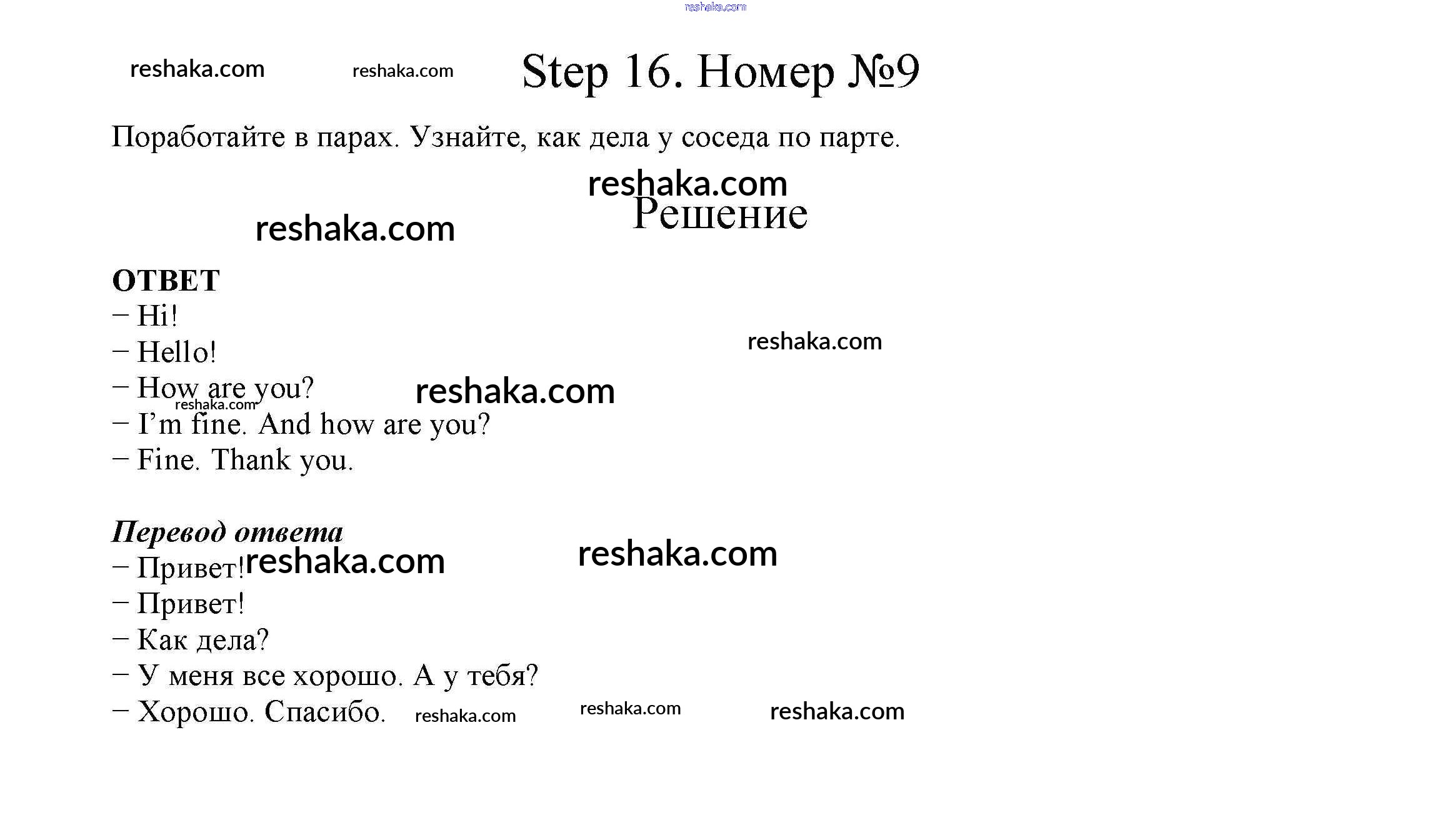 Step 16. Номер №9

Поработайте в парах. Узнайте, как дела у соседа по парте.

Решение

ОТВЕТ
– Hi!
– Hello!
– How are you?
– I'm fine. And how are you?
– Fine. Thank you.

Перевод ответа
– Привет!
– Привет!
– Как дела?
– У меня все хорошо. А у тебя?
– Хорошо. Спасибо.

reshaka.com